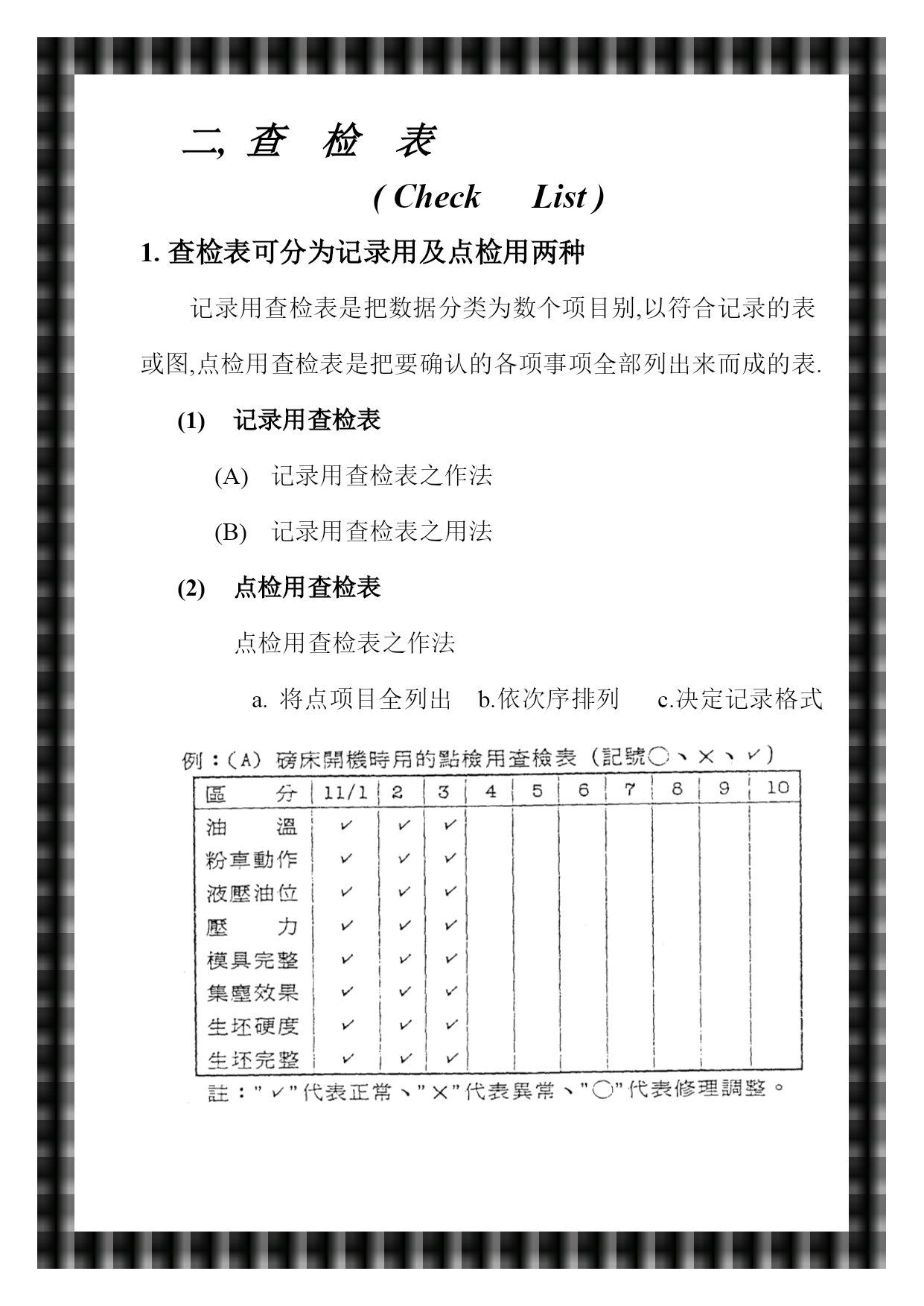 二, 查 检 表

( Check List )

1. 查检表可分为记录用及点检用两种

记录用查检表是把数据分类为数个项目别,以符合记录的表或图,点检用查检表是把要确认的各项事项全部列出来而成的表.

(1) 记录用查检表

(A) 记录用查检表之作法

(B) 记录用查检表之用法

(2) 点检用查检表

点检用查检表之作法

a. 将点项目全列出 b.依次序排列 c.决定记录格式

例：(A) 磅床開機時用的點檢用查檢表（記號○、×、✓）

| 區 分 | 11/1 | 2 | 3 | 4 | 5 | 6 | 7 | 8 | 9 | 10 |
|---|---|---|---|---|---|---|---|---|---|---|
| 油 溫 | ✓ | ✓ | ✓ | | | | | | | |
| 粉車動作 | ✓ | ✓ | ✓ | | | | | | | |
| 液壓油位 | ✓ | ✓ | ✓ | | | | | | | |
| 壓 力 | ✓ | ✓ | ✓ | | | | | | | |
| 模具完整 | ✓ | ✓ | ✓ | | | | | | | |
| 集塵效果 | ✓ | ✓ | ✓ | | | | | | | |
| 生坯硬度 | ✓ | ✓ | ✓ | | | | | | | |
| 生坯完整 | ✓ | ✓ | ✓ | | | | | | | |

註："✓"代表正常、"×"代表異常、"○"代表修理調整。